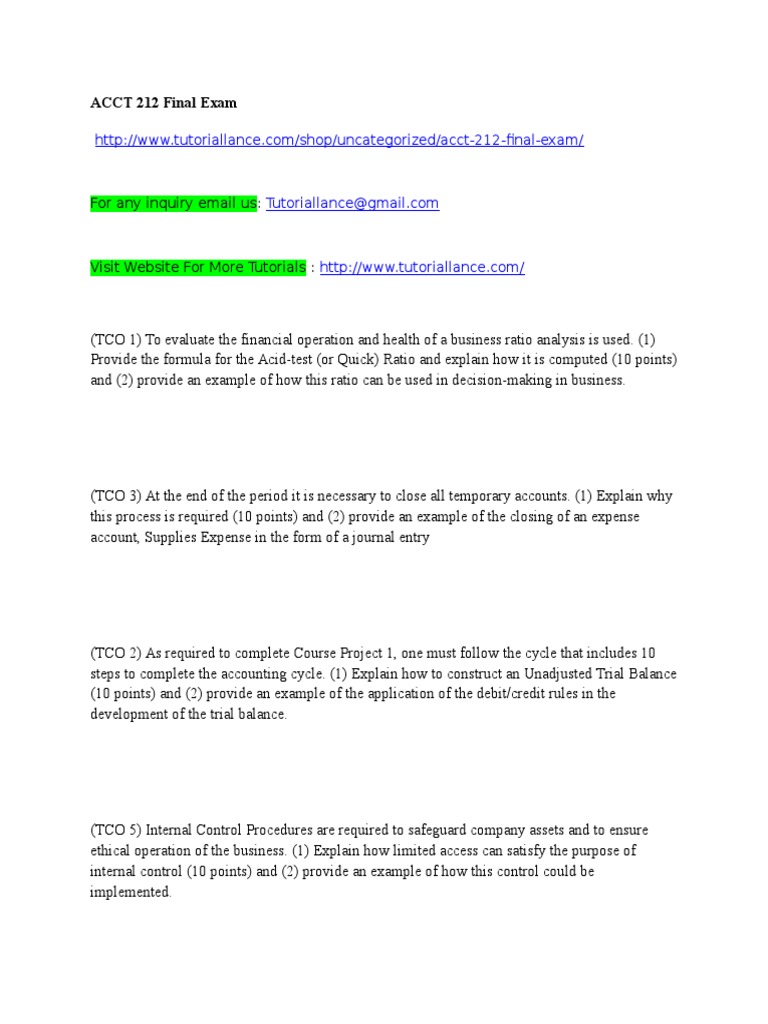 ACCT 212 Final Exam

http://www.tutoriallance.com/shop/uncategorized/acct-212-final-exam/

For any inquiry email us: Tutoriallance@gmail.com

Visit Website For More Tutorials : http://www.tutoriallance.com/

(TCO 1) To evaluate the financial operation and health of a business ratio analysis is used. (1) Provide the formula for the Acid-test (or Quick) Ratio and explain how it is computed (10 points) and (2) provide an example of how this ratio can be used in decision-making in business.

(TCO 3) At the end of the period it is necessary to close all temporary accounts. (1) Explain why this process is required (10 points) and (2) provide an example of the closing of an expense account, Supplies Expense in the form of a journal entry

(TCO 2) As required to complete Course Project 1, one must follow the cycle that includes 10 steps to complete the accounting cycle. (1) Explain how to construct an Unadjusted Trial Balance (10 points) and (2) provide an example of the application of the debit/credit rules in the development of the trial balance.

(TCO 5) Internal Control Procedures are required to safeguard company assets and to ensure ethical operation of the business. (1) Explain how limited access can satisfy the purpose of internal control (10 points) and (2) provide an example of how this control could be implemented.